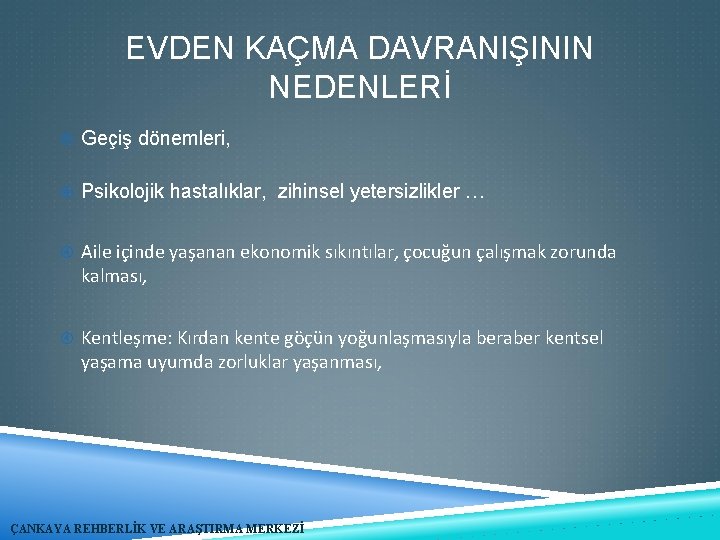 EVDEN KAÇMA DAVRANIŞININ NEDENLERİ

Geçiş dönemleri,

Psikolojik hastalıklar, zihinsel yetersizlikler …

Aile içinde yaşanan ekonomik sıkıntılar, çocuğun çalışmak zorunda kalması,

Kentleşme: Kırdan kente göçün yoğunlaşmasıyla beraber kentsel yaşama uyumda zorluklar yaşanması,

ÇANKAYA REHBERLİK VE ARAŞTIRMA MERKEZİ